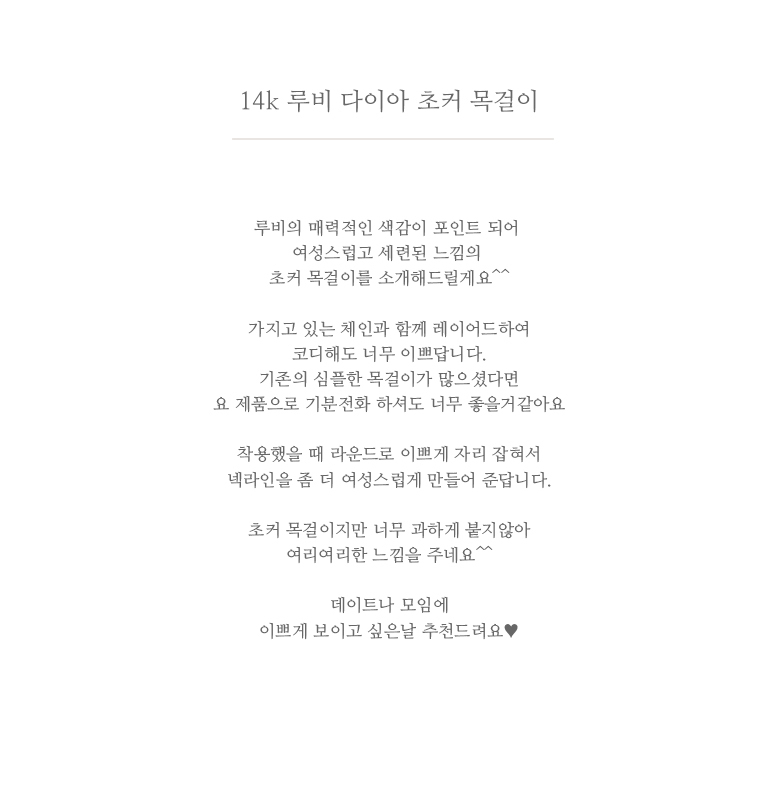 14k 루비 다이아 초커 목걸이

루비의 매력적인 색감이 포인트 되어
여성스럽고 세련된 느낌의
초커 목걸이를 소개해드릴게요^^

가지고 있는 체인과 함께 레이어드하여
코디해도 너무 이쁘답니다.
기존의 심플한 목걸이가 많으셨다면
요 제품으로 기분전화 하셔도 너무 좋을거같아요

착용했을 때 라운드로 이쁘게 자리 잡혀서
넥라인을 좀 더 여성스럽게 만들어 준답니다.

초커 목걸이지만 너무 과하게 붙지않아
여리여리한 느낌을 주네요^^

데이트나 모임에
이쁘게 보이고 싶은날 추천드려요♥